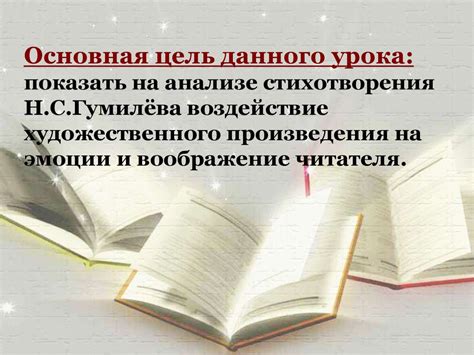 Основная цель данного урока: показать на анализе стихотворения Н.С.Гумилёва воздействие художественного произведения на эмоции и воображение читателя.